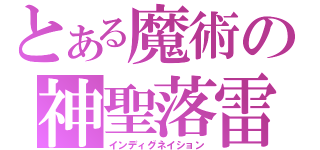 とある魔術の
神聖落雷
インディグネイション